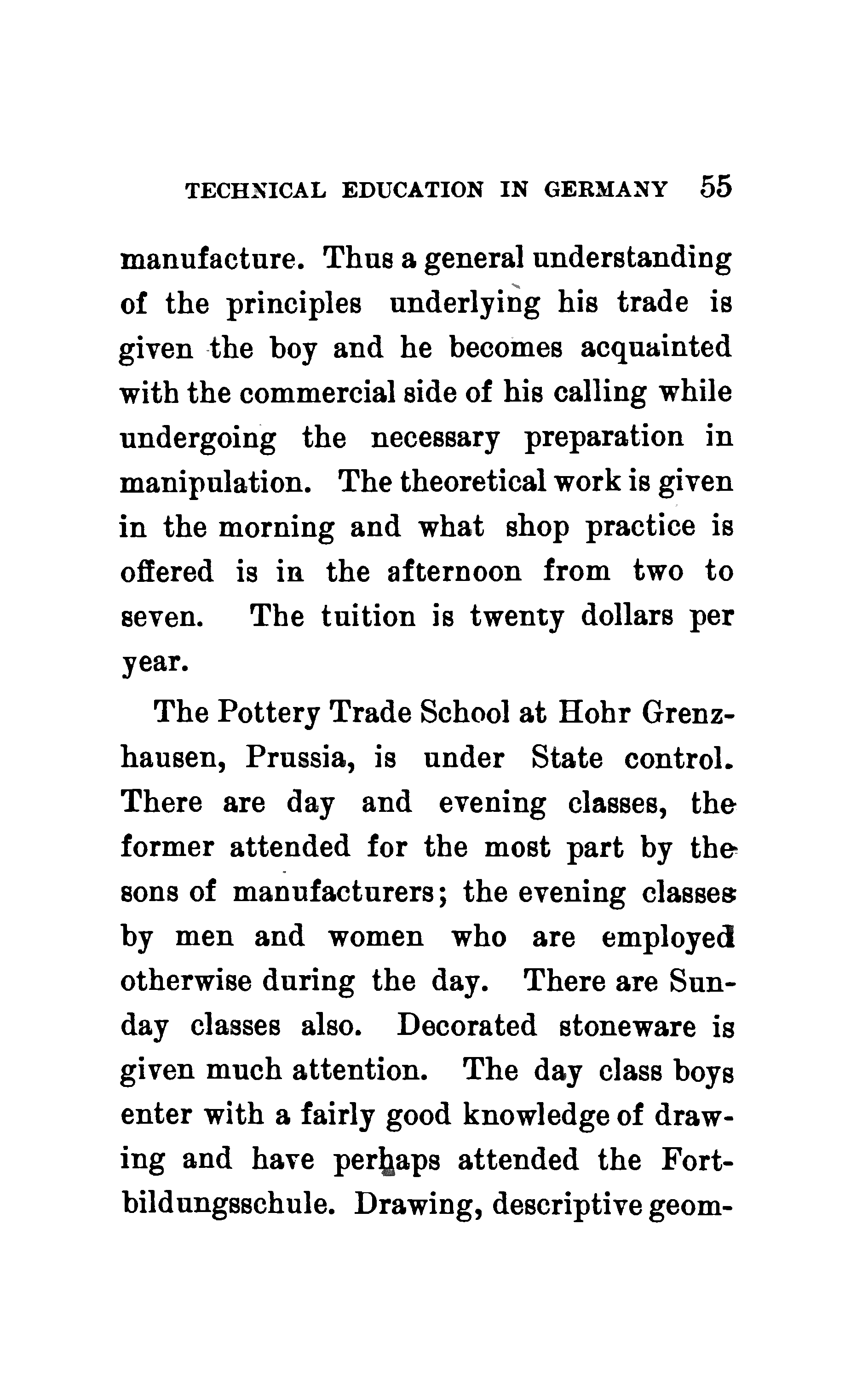 TECHNICAL EDUCATION IN GERMANY 55

manufacture. Thus a general understanding of the principles underlying his trade is given the boy and he becomes acquainted with the commercial side of his calling while undergoing the necessary preparation in manipulation. The theoretical work is given in the morning and what shop practice is offered is in the afternoon from two to seven. The tuition is twenty dollars per year.

The Pottery Trade School at Hohr Grenzhausen, Prussia, is under State control. There are day and evening classes, the former attended for the most part by the sons of manufacturers; the evening classes by men and women who are employed otherwise during the day. There are Sunday classes also. Decorated stoneware is given much attention. The day class boys enter with a fairly good knowledge of drawing and have perhaps attended the Fortbildungsschule. Drawing, descriptive geom-